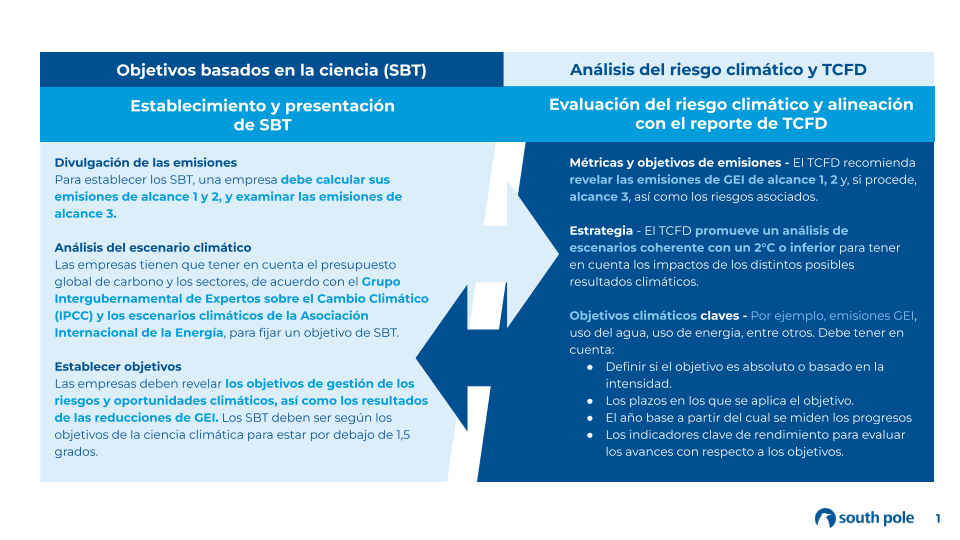 Objetivos basados en la ciencia (SBT)

Establecimiento y presentación de SBT

Divulgación de las emisiones
Para establecer los SBT, una empresa debe calcular sus emisiones de alcance 1 y 2, y examinar las emisiones de alcance 3.

Análisis del escenario climático
Las empresas tienen que tener en cuenta el presupuesto global de carbono y los sectores, de acuerdo con el Grupo Intergubernamental de Expertos sobre el Cambio Climático (IPCC) y los escenarios climáticos de la Asociación Internacional de la Energía, para fijar un objetivo de SBT.

Establecer objetivos
Las empresas deben revelar los objetivos de gestión de los riesgos y oportunidades climáticos, así como los resultados de las reducciones de GEI. Los SBT deben ser según los objetivos de la ciencia climática para estar por debajo de 1,5 grados.

Análisis del riesgo climático y TCFD

Evaluación del riesgo climático y alineación con el reporte de TCFD

Métricas y objetivos de emisiones - El TCFD recomienda revelar las emisiones de GEI de alcance 1, 2 y, si procede, alcance 3, así como los riesgos asociados.

Estrategia - El TCFD promueve un análisis de escenarios coherente con un 2°C o inferior para tener en cuenta los impactos de los distintos posibles resultados climáticos.

Objetivos climáticos claves - Por ejemplo, emisiones GEI, uso del agua, uso de energia, entre otros. Debe tener en cuenta:
• Definir si el objetivo es absoluto o basado en la intensidad.
• Los plazos en los que se aplica el objetivo.
• El año base a partir del cual se miden los progresos
• Los indicadores clave de rendimiento para evaluar los avances con respecto a los objetivos.

south pole 1